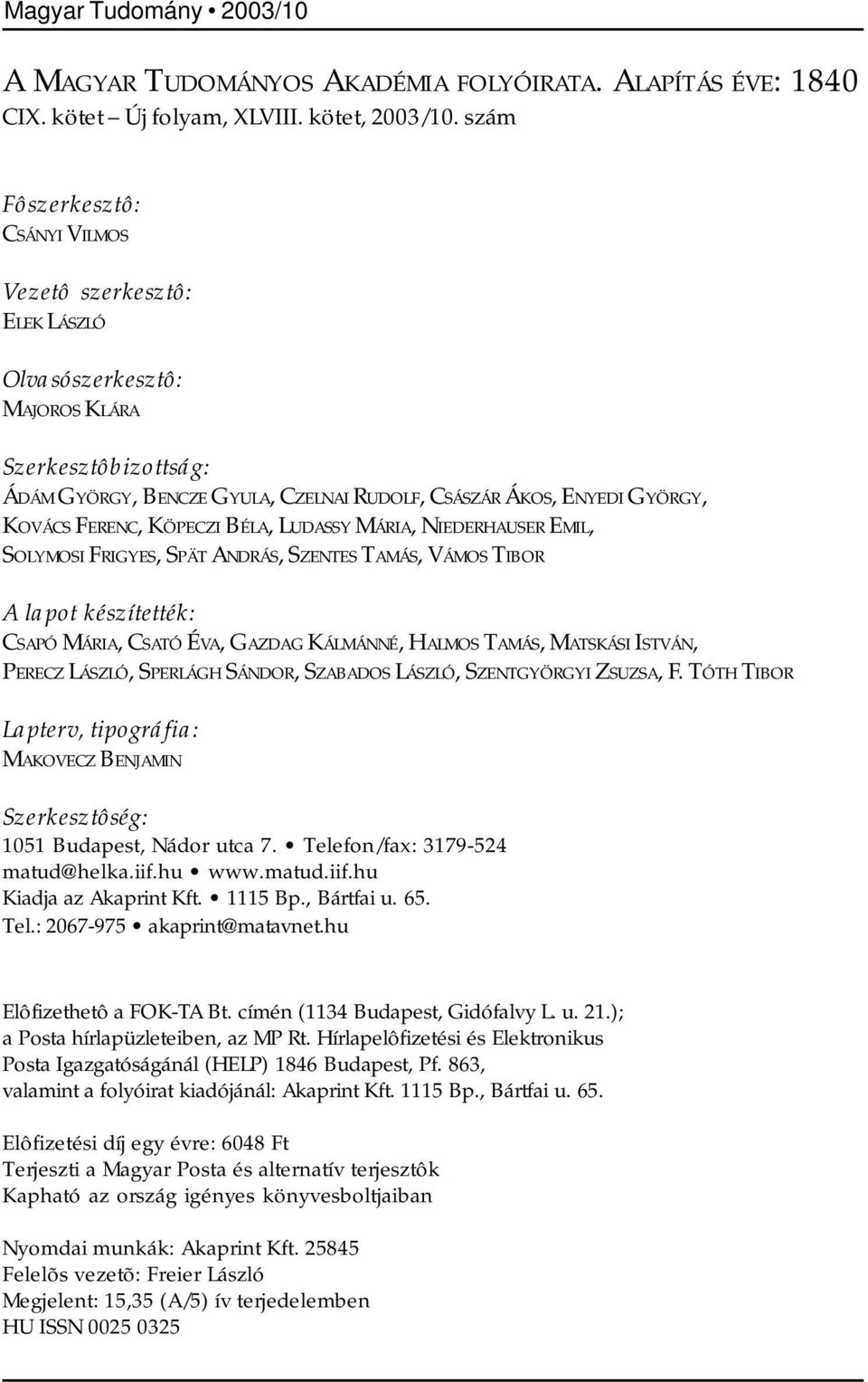 Magyar Tudomány • 2003/10

A MAGYAR TUDOMÁNYOS AKADÉMIA FOLYÓIRATA. ALAPÍTÁS ÉVE: 1840
CIX. kötet – Új folyam, XLVIII. kötet, 2003/10. szám

Fôszerkesztô:
CSÁNYI VILMOS

Vezetô szerkesztô:
ELEK LÁSZLÓ

Olvasószerkesztô:
MAJOROS KLÁRA

Szerkesztôbizottság:
ÁDÁM GYÖRGY, BENCZE GYULA, CZELNAI RUDOLF, CSÁSZÁR ÁKOS, ENYEDI GYÖRGY, KOVÁCS FERENC, KÖPECZI BÉLA, LUDASSY MÁRIA, NIEDERHAUSER EMIL, SOLYMOSI FRIGYES, SPÄT ANDRÁS, SZENTES TAMÁS, VÁMOS TIBOR

A lapot készítették:
CSAPÓ MÁRIA, CSATÓ ÉVA, GAZDAG KÁLMÁNNÉ, HALMOS TAMÁS, MATSKÁSI ISTVÁN, PERECZ LÁSZLÓ, SPERLÁGH SÁNDOR, SZABADOS LÁSZLÓ, SZENTGYÖRGYI ZSUZSA, F. TÓTH TIBOR

Lapterv, tipográfia:
MAKOVECZ BENJAMIN

Szerkesztôség:
1051 Budapest, Nádor utca 7. • Telefon/fax: 3179-524
matud@helka.iif.hu • www.matud.iif.hu
Kiadja az Akaprint Kft. • 1115 Bp., Bártfai u. 65.
Tel.: 2067-975 • akaprint@matavnet.hu

Elôfizethetô a FOK-TA Bt. címén (1134 Budapest, Gidófalvy L. u. 21.); a Posta hírlapüzleteiben, az MP Rt. Hírlapelôfizetési és Elektronikus Posta Igazgatóságánál (HELP) 1846 Budapest, Pf. 863, valamint a folyóirat kiadójánál: Akaprint Kft. 1115 Bp., Bártfai u. 65.

Elôfizetési díj egy évre: 6048 Ft
Terjeszti a Magyar Posta és alternatív terjesztôk
Kapható az ország igényes könyvesboltjaiban

Nyomdai munkák: Akaprint Kft. 25845
Felelõs vezetõ: Freier László
Megjelent: 15,35 (A/5) ív terjedelemben
HU ISSN 0025 0325